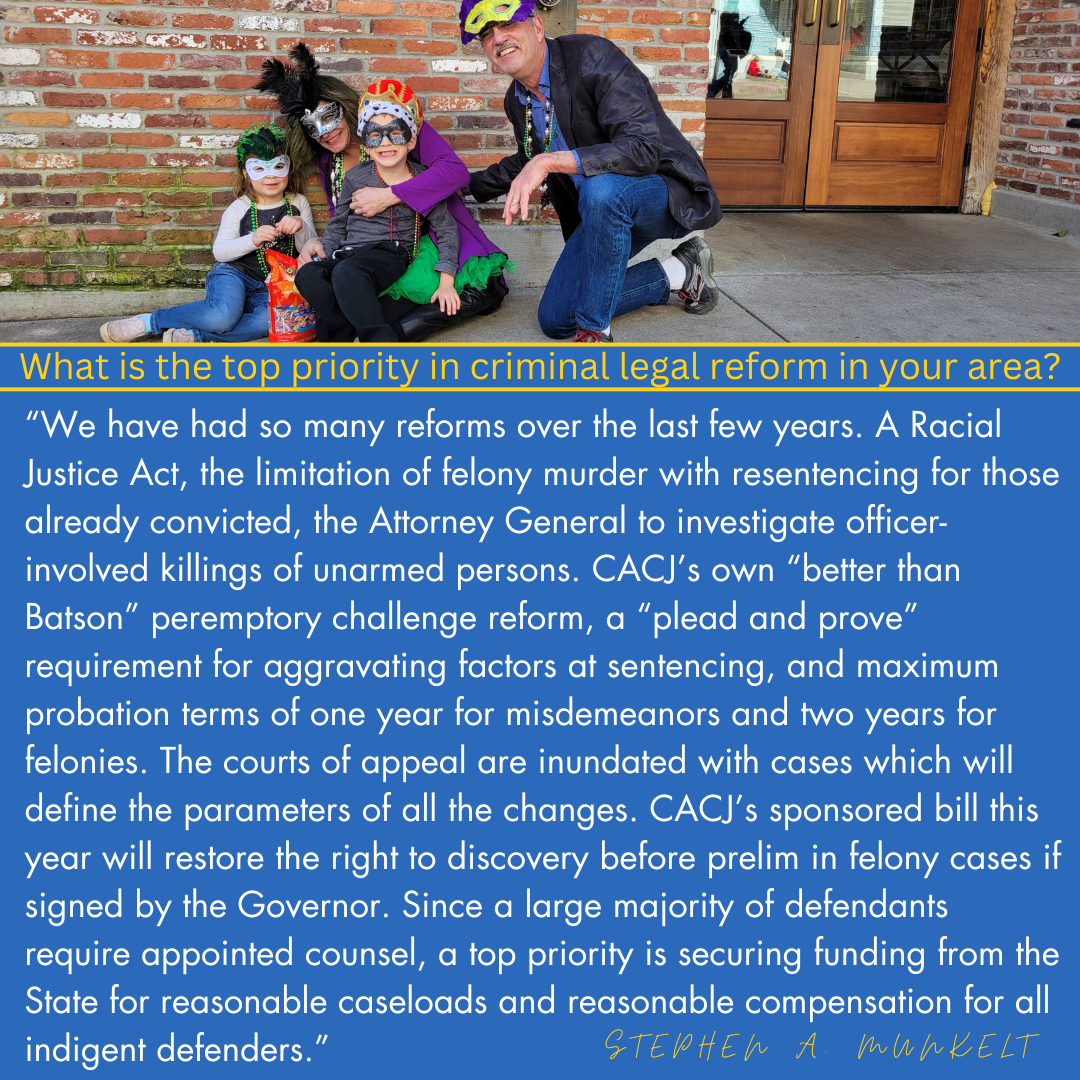 What is the top priority in criminal legal reform in your area?

“We have had so many reforms over the last few years. A Racial Justice Act, the limitation of felony murder with resentencing for those already convicted, the Attorney General to investigate officer-involved killings of unarmed persons. CACJ’s own “better than Batson” peremptory challenge reform, a “plead and prove” requirement for aggravating factors at sentencing, and maximum probation terms of one year for misdemeanors and two years for felonies. The courts of appeal are inundated with cases which will define the parameters of all the changes. CACJ’s sponsored bill this year will restore the right to discovery before prelim in felony cases if signed by the Governor. Since a large majority of defendants require appointed counsel, a top priority is securing funding from the State for reasonable caseloads and reasonable compensation for all indigent defenders.”

STEPHEN A. MUNKELT